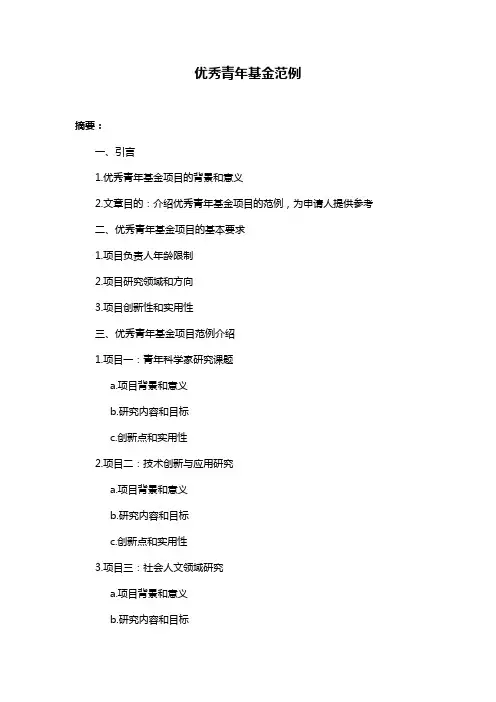 优秀青年基金范例

摘要：

一、引言

1.优秀青年基金项目的背景和意义

2.文章目的：介绍优秀青年基金项目的范例，为申请人提供参考

二、优秀青年基金项目的基本要求

1.项目负责人年龄限制

2.项目研究领域和方向

3.项目创新性和实用性

三、优秀青年基金项目范例介绍

1.项目一：青年科学家研究课题

a.项目背景和意义

b.研究内容和目标

c.创新点和实用性

2.项目二：技术创新与应用研究

a.项目背景和意义

b.研究内容和目标

c.创新点和实用性

3.项目三：社会人文领域研究

a.项目背景和意义

b.研究内容和目标